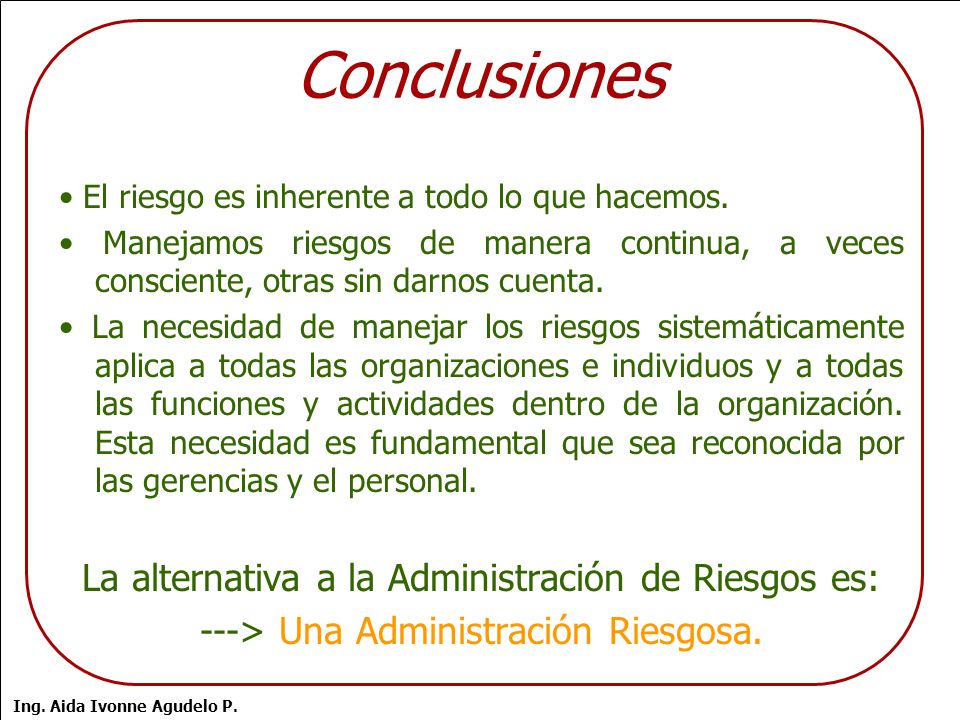 Conclusiones

• El riesgo es inherente a todo lo que hacemos.

• Manejamos riesgos de manera continua, a veces consciente, otras sin darnos cuenta.

• La necesidad de manejar los riesgos sistemáticamente aplica a todas las organizaciones e individuos y a todas las funciones y actividades dentro de la organización. Esta necesidad es fundamental que sea reconocida por las gerencias y el personal.

La alternativa a la Administración de Riesgos es:

---> Una Administración Riesgosa.

Ing. Aida Ivonne Agudelo P.